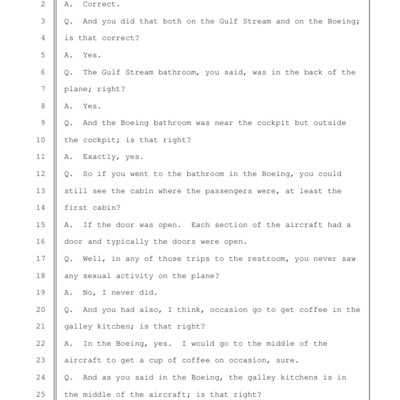 2 A. Correct.

3 Q. And you did that both on the Gulf Stream and on the Boeing;

4 is that correct?

5 A. Yes.

6 Q. The Gulf Stream bathroom, you said, was in the back of the

7 plane; right?

8 A. Yes.

9 Q. And the Boeing bathroom was near the cockpit but outside

10 the cockpit; is that right?

11 A. Exactly, yes.

12 Q. So if you went to the bathroom in the Boeing, you could

13 still see the cabin where the passengers were, at least the

14 first cabin?

15 A. If the door was open. Each section of the aircraft had a

16 door and typically the doors were open.

17 Q. Well, in any of those trips to the restroom, you never saw

18 any sexual activity on the plane?

19 A. No, I never did.

20 Q. And you had also, I think, occasion go to get coffee in the

21 galley kitchen; is that right?

22 A. In the Boeing, yes. I would go to the middle of the

23 aircraft to get a cup of coffee on occasion, sure.

24 Q. And as you said in the Boeing, the galley kitchens is in

25 the middle of the aircraft; is that right?